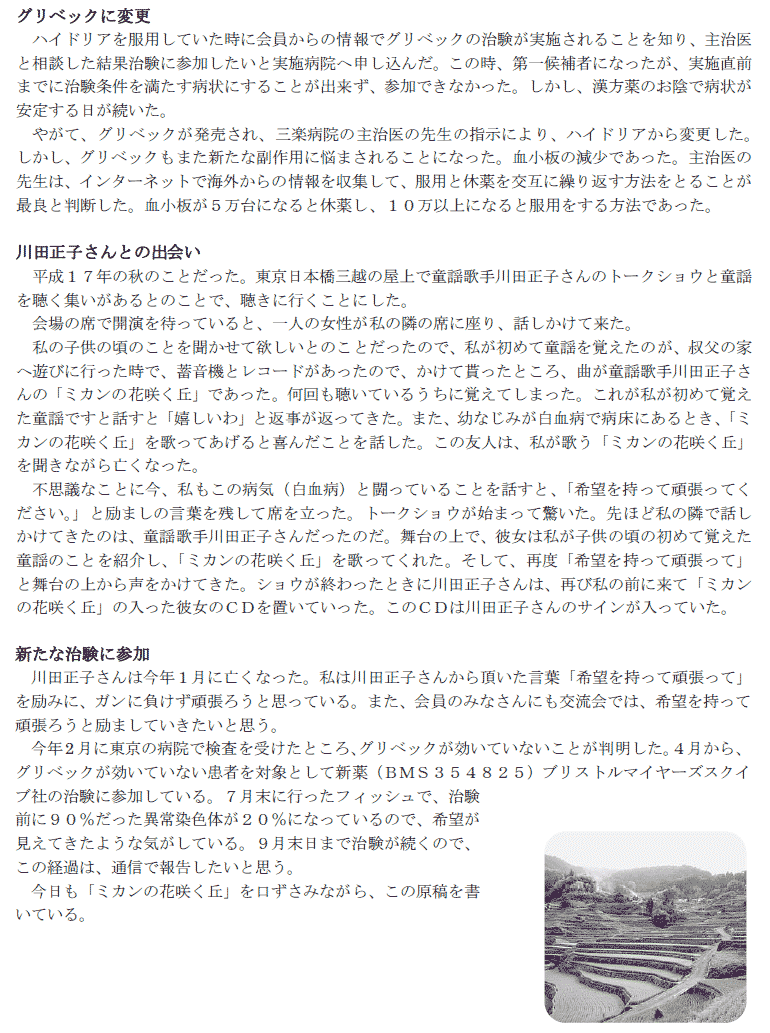 グリベックに変更
ハイドリアを服用していた時に会員からの情報でグリベックの治験が実施されることを知り、主治医と相談した結果治験に参加したいと実施病院へ申し込んだ。この時、第一候補者になったが、実施直前までに治験条件を満たす病状にすることが出来ず、参加できなかった。しかし、漢方薬のお陰で病状が安定する日が続いた。
やがて、グリベックが発売され、三楽病院の主治医の先生の指示により、ハイドリアから変更した。しかし、グリベックもまた新たな副作用に悩まされることになった。血小板の減少であった。主治医の先生は、インターネットで海外からの情報を収集して、服用と休薬を交互に繰り返す方法をとることが最良と判断した。血小板が５万台になると休薬し、１０万以上になると服用をする方法であった。

川田正子さんとの出会い
平成１７年の秋のことだった。東京日本橋三越の屋上で童謡歌手川田正子さんのトークショウと童謡を聴く集いがあるとのことで、聴きに行くことにした。
会場の席で開演を待っていると、一人の女性が私の隣の席に座り、話しかけて来た。
私の子供の頃のことを聞かせて欲しいとのことだったので、私が初めて童謡を覚えたのが、叔父の家へ遊びに行った時で、蓄音機とレコードがあったので、かけて貰ったところ、曲が童謡歌手川田正子さんの「ミカンの花咲く丘」であった。何回も聴いているうちに覚えてしまった。これが私が初めて覚えた童謡ですと話すと「嬉しいわ」と返事が返ってきた。また、幼なじみが白血病で病床にあるとき、「ミカンの花咲く丘」を歌ってあげると喜んだことを話した。この友人は、私が歌う「ミカンの花咲く丘」を聞きながら亡くなった。
不思議なことに今、私もこの病気（白血病）と闘っていることを話すと、「希望を持って頑張ってください。」と励ましの言葉を残して席を立った。トークショウが始まって驚いた。先ほど私の隣で話しかけてきたのは、童謡歌手川田正子さんだったのだ。舞台の上で、彼女は私が子供の頃の初めて覚えた童謡のことを紹介し、「ミカンの花咲く丘」を歌ってくれた。そして、再度「希望を持って頑張って」と舞台の上から声をかけてきた。ショウが終わったときに川田正子さんは、再び私の前に来て「ミカンの花咲く丘」の入った彼女のＣＤを置いていった。このＣＤは川田正子さんのサインが入っていた。

新たな治験に参加
川田正子さんは今年１月に亡くなった。私は川田正子さんから頂いた言葉「希望を持って頑張って」を励みに、ガンに負けず頑張ろうと思っている。また、会員のみなさんにも交流会では、希望を持って頑張ろうと励ましていきたいと思う。
今年２月に東京の病院で検査を受けたところ、グリベックが効いていないことが判明した。４月から、グリベックが効いていない患者を対象として新薬（ＢＭＳ３５４８２５）ブリストルマイヤーズスクイブ社の治験に参加している。７月末に行ったフィッシュで、治験前に９０％だった異常染色体が２０％になっているので、希望が見えてきたような気がしている。９月末日まで治験が続くので、この経過は、通信で報告したいと思う。
今日も「ミカンの花咲く丘」を口ずさみながら、この原稿を書いている。